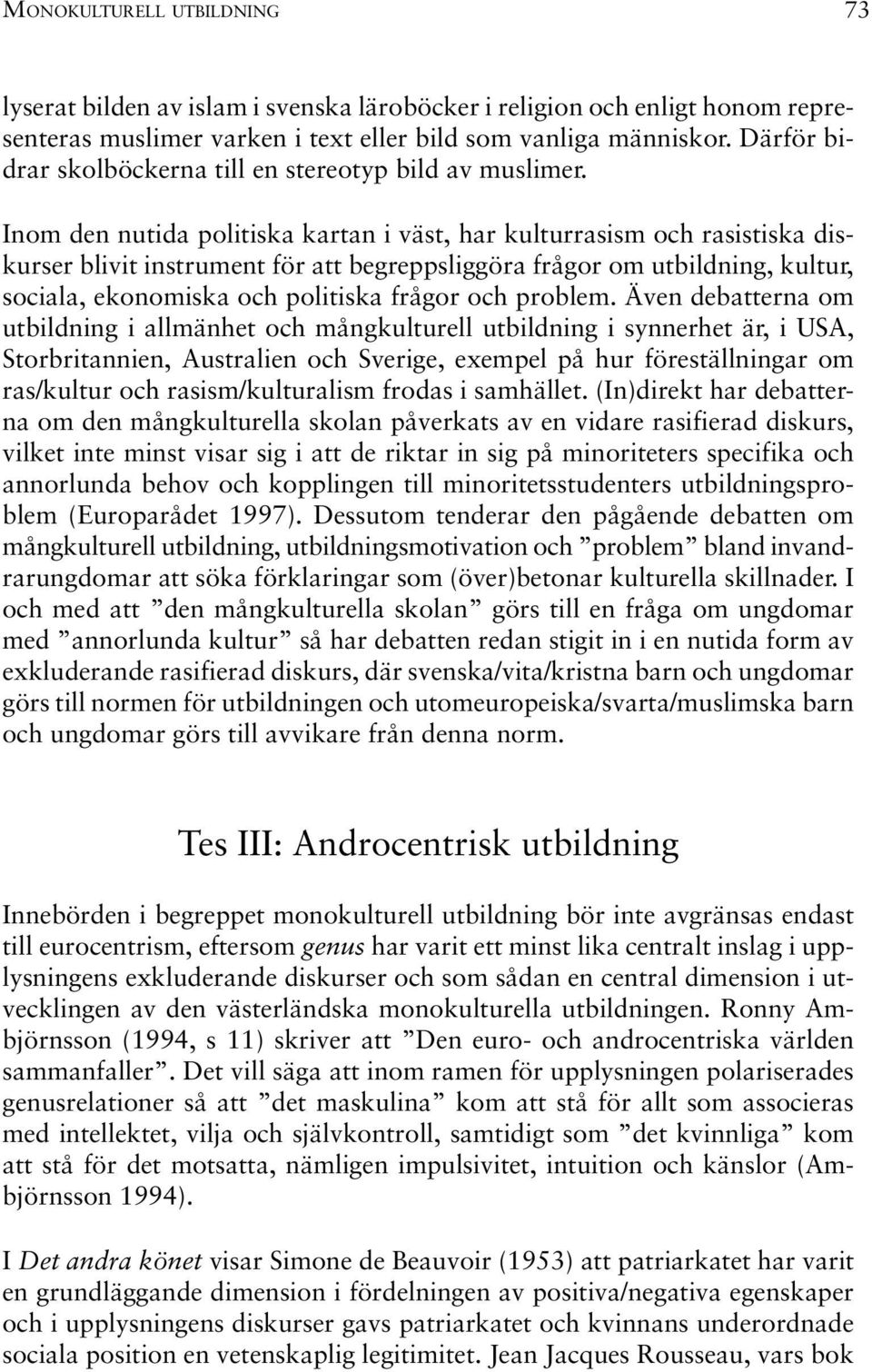 MONOKULTURELL UTBILDNING 73

lyserat bilden av islam i svenska läroböcker i religion och enligt honom representeras muslimer varken i text eller bild som vanliga människor. Därför bidrar skolböckerna till en stereotyp bild av muslimer.

Inom den nutida politiska kartan i väst, har kulturrasism och rasistiska diskurser blivit instrument för att begreppsliggöra frågor om utbildning, kultur, sociala, ekonomiska och politiska frågor och problem. Även debatterna om utbildning i allmänhet och mångkulturell utbildning i synnerhet är, i USA, Storbritannien, Australien och Sverige, exempel på hur föreställningar om ras/kultur och rasism/kulturalism frodas i samhället. (In)direkt har debatterna om den mångkulturella skolan påverkats av en vidare rasifierad diskurs, vilket inte minst visar sig i att de riktar in sig på minoriteters specifika och annorlunda behov och kopplingen till minoritetsstudenters utbildningsproblem (Europarådet 1997). Dessutom tenderar den pågående debatten om mångkulturell utbildning, utbildningsmotivation och ”problem” bland invandrarungdomar att söka förklaringar som (över)betonar kulturella skillnader. I och med att ”den mångkulturella skolan” görs till en fråga om ungdomar med ”annorlunda kultur” så har debatten redan stigit in i en nutida form av exkluderande rasifierad diskurs, där svenska/vita/kristna barn och ungdomar görs till normen för utbildningen och utomeuropeiska/svarta/muslimska barn och ungdomar görs till avvikare från denna norm.

Tes III: Androcentrisk utbildning

Innebörden i begreppet monokulturell utbildning bör inte avgränsas endast till eurocentrism, eftersom genus har varit ett minst lika centralt inslag i upplysningens exkluderande diskurser och som sådan en central dimension i utvecklingen av den västerländska monokulturella utbildningen. Ronny Ambjörnsson (1994, s 11) skriver att ”Den euro- och androcentriska världen sammanfaller”. Det vill säga att inom ramen för upplysningen polariserades genusrelationer så att ”det maskulina” kom att stå för allt som associeras med intellektet, vilja och självkontroll, samtidigt som ”det kvinnliga” kom att stå för det motsatta, nämligen impulsivitet, intuition och känslor (Ambjörnsson 1994).

I Det andra könet visar Simone de Beauvoir (1953) att patriarkatet har varit en grundläggande dimension i fördelningen av positiva/negativa egenskaper och i upplysningens diskurser gavs patriarkatet och kvinnans underordnade sociala position en vetenskaplig legitimitet. Jean Jacques Rousseau, vars bok